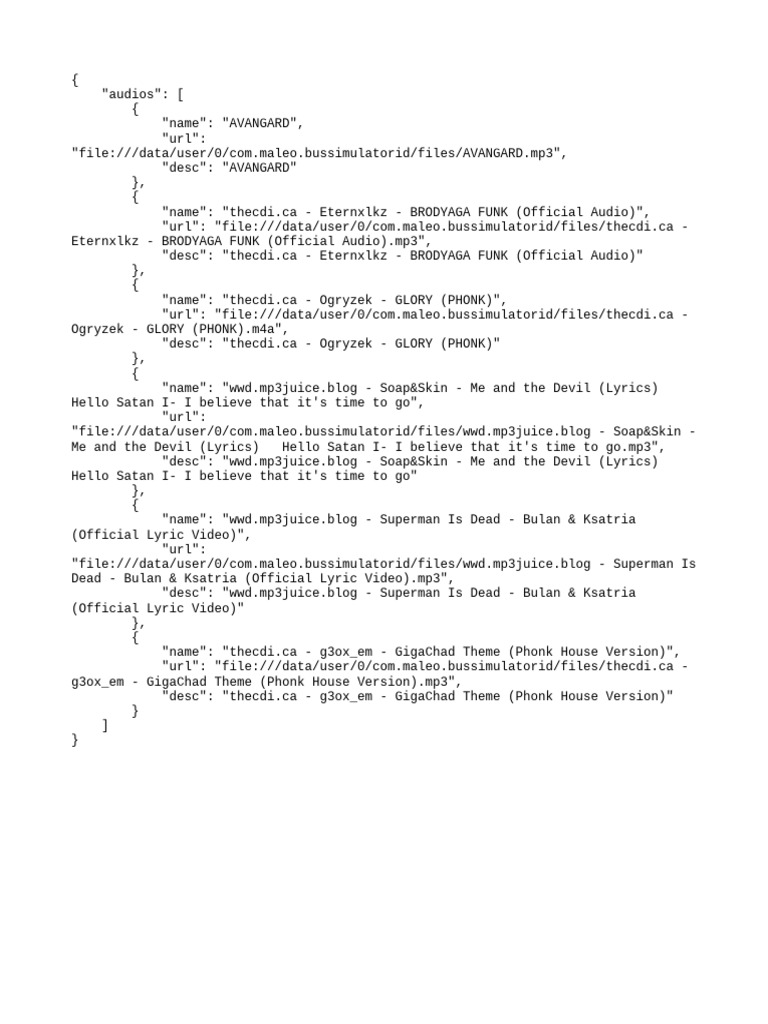 {
    "audios": [
        {
            "name": "AVANGARD",
            "url": "file:///data/user/0/com.maleo.bussimulatorid/files/AVANGARD.mp3",
            "desc": "AVANGARD"
        },
        {
            "name": "thecdi.ca - Eternxlkz - BRODYAGA FUNK (Official Audio)",
            "url": "file:///data/user/0/com.maleo.bussimulatorid/files/thecdi.ca - Eternxlkz - BRODYAGA FUNK (Official Audio).mp3",
            "desc": "thecdi.ca - Eternxlkz - BRODYAGA FUNK (Official Audio)"
        },
        {
            "name": "thecdi.ca - Ogryzek - GLORY (PHONK)",
            "url": "file:///data/user/0/com.maleo.bussimulatorid/files/thecdi.ca - Ogryzek - GLORY (PHONK).m4a",
            "desc": "thecdi.ca - Ogryzek - GLORY (PHONK)"
        },
        {
            "name": "wwd.mp3juice.blog - Soap&Skin - Me and the Devil (Lyrics) Hello Satan I- I believe that it's time to go",
            "url": "file:///data/user/0/com.maleo.bussimulatorid/files/wwd.mp3juice.blog - Soap&Skin - Me and the Devil (Lyrics)   Hello Satan I- I believe that it's time to go.mp3",
            "desc": "wwd.mp3juice.blog - Soap&Skin - Me and the Devil (Lyrics) Hello Satan I- I believe that it's time to go"
        },
        {
            "name": "wwd.mp3juice.blog - Superman Is Dead - Bulan & Ksatria (Official Lyric Video)",
            "url": "file:///data/user/0/com.maleo.bussimulatorid/files/wwd.mp3juice.blog - Superman Is Dead - Bulan & Ksatria (Official Lyric Video).mp3",
            "desc": "wwd.mp3juice.blog - Superman Is Dead - Bulan & Ksatria (Official Lyric Video)"
        },
        {
            "name": "thecdi.ca - g3ox_em - GigaChad Theme (Phonk House Version)",
            "url": "file:///data/user/0/com.maleo.bussimulatorid/files/thecdi.ca - g3ox_em - GigaChad Theme (Phonk House Version).mp3",
            "desc": "thecdi.ca - g3ox_em - GigaChad Theme (Phonk House Version)"
        }
    ]
}